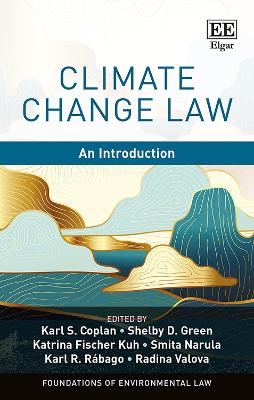 EE
Elgar

CLIMATE CHANGE LAW

An Introduction

EDITED BY
Karl S. Coplan • Shelby D. Green
Katrina Fischer Kuh • Smita Narula
Karl R. Rábago • Radina Valova

FOUNDATIONS OF ENVIRONMENTAL LAW